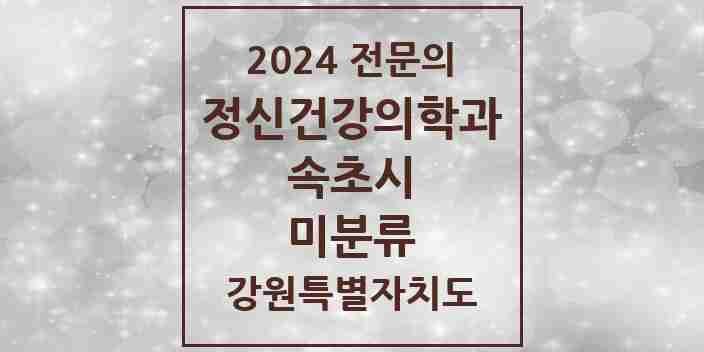 2024 전문의

정신건강의학과

속초시

미분류

강원특별자치도